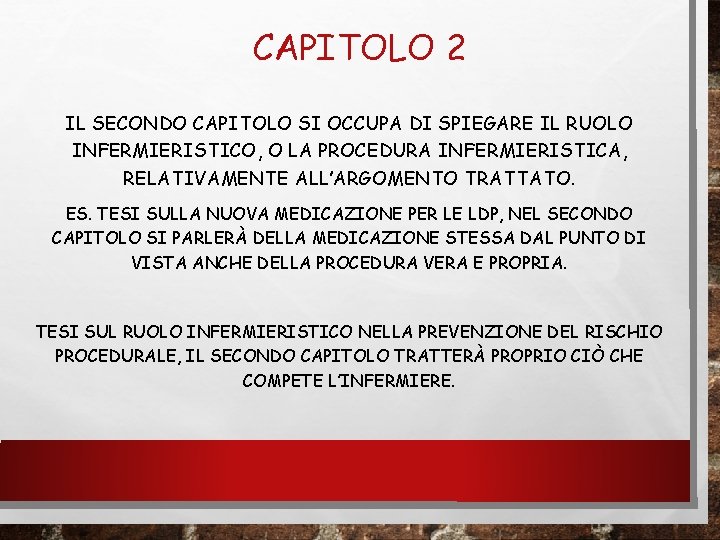 CAPITOLO 2

IL SECONDO CAPITOLO SI OCCUPA DI SPIEGARE IL RUOLO INFERMIERISTICO, O LA PROCEDURA INFERMIERISTICA, RELATIVAMENTE ALL'ARGOMENTO TRATTATO.

ES. TESI SULLA NUOVA MEDICAZIONE PER LE LDP, NEL SECONDO CAPITOLO SI PARLERÀ DELLA MEDICAZIONE STESSA DAL PUNTO DI VISTA ANCHE DELLA PROCEDURA VERA E PROPRIA.

TESI SUL RUOLO INFERMIERISTICO NELLA PREVENZIONE DEL RISCHIO PROCEDURALE, IL SECONDO CAPITOLO TRATTERÀ PROPRIO CIÒ CHE COMPETE L'INFERMIERE.